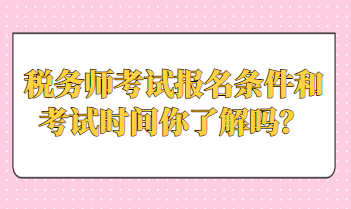 税务师考试报名条件和考试时间你了解吗？